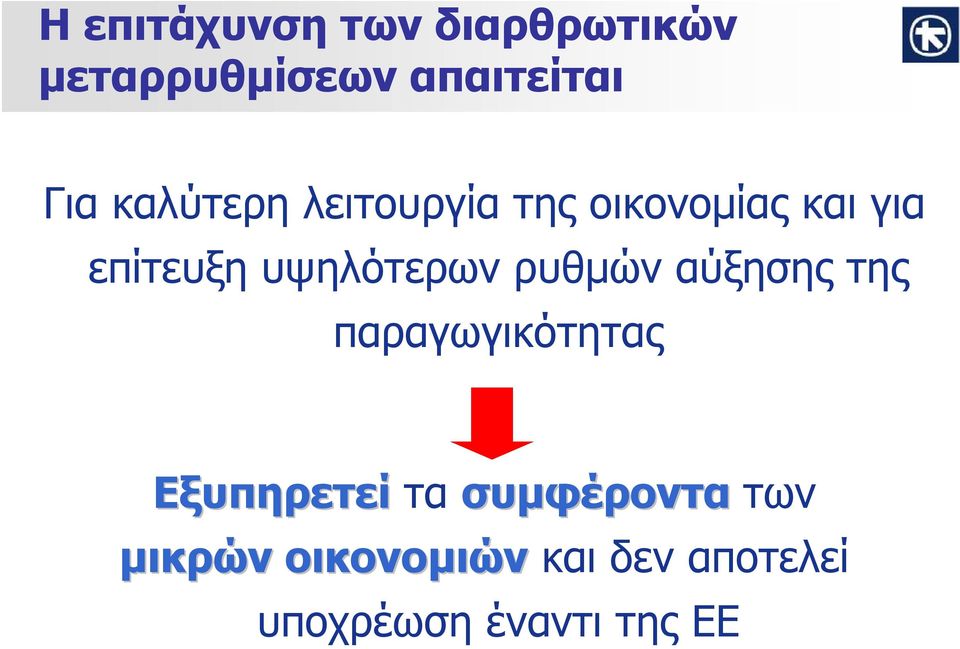 Η επιτάχυνση των διαρθρωτικών μεταρρυθμίσεων απαιτείται

Για καλύτερη λειτουργία της οικονομίας και για επίτευξη υψηλότερων ρυθμών αύξησης της παραγωγικότητας

Εξυπηρετεί τα συμφέροντα των μικρών οικονομιών και δεν αποτελεί υποχρέωση έναντι της ΕΕ